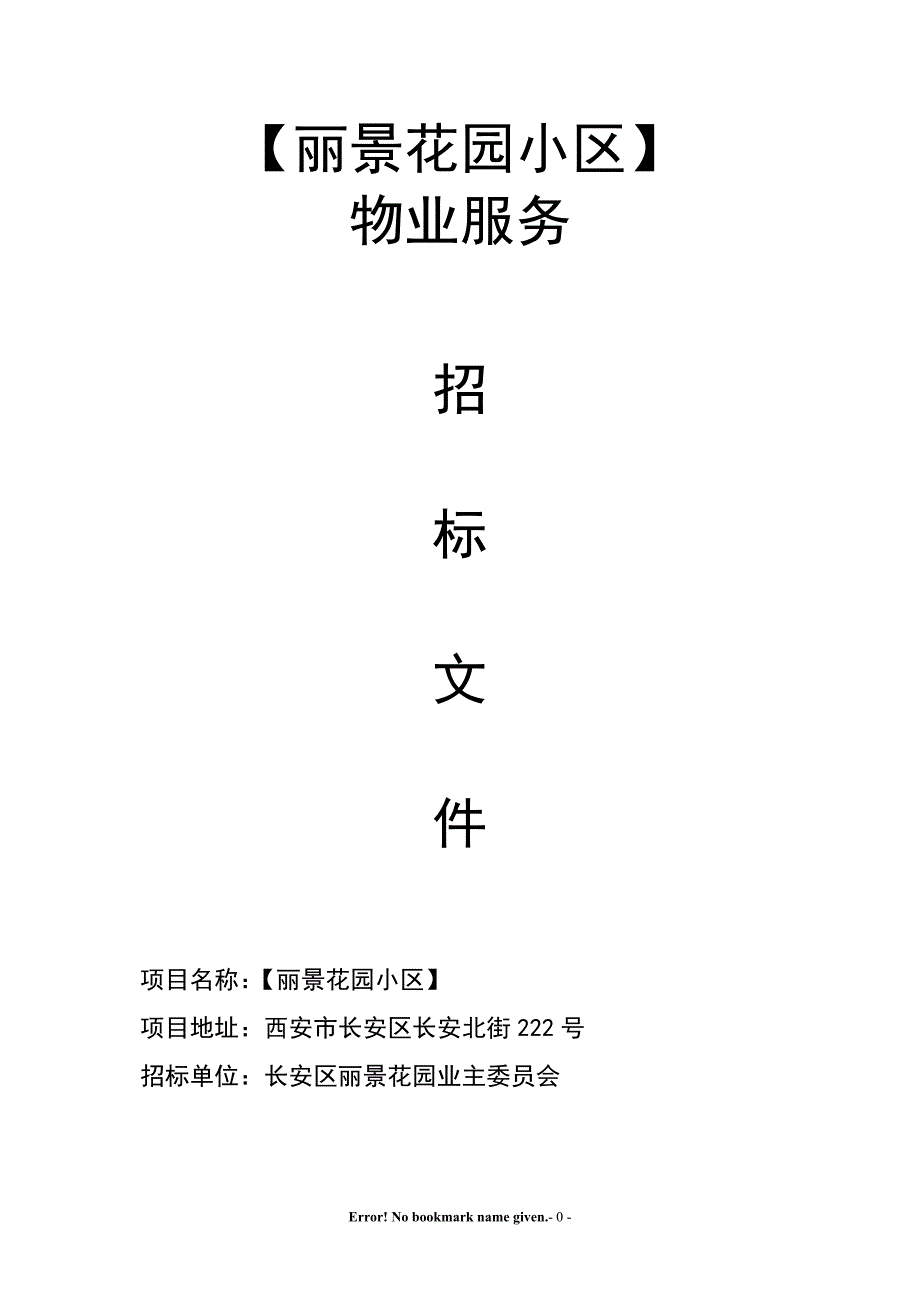 【丽景花园小区】
物业服务

招

标

文

件

项目名称：【丽景花园小区】

项目地址：西安市长安区长安北街 222 号

招标单位：长安区丽景花园业主委员会

Error! No bookmark name given.- 0 -